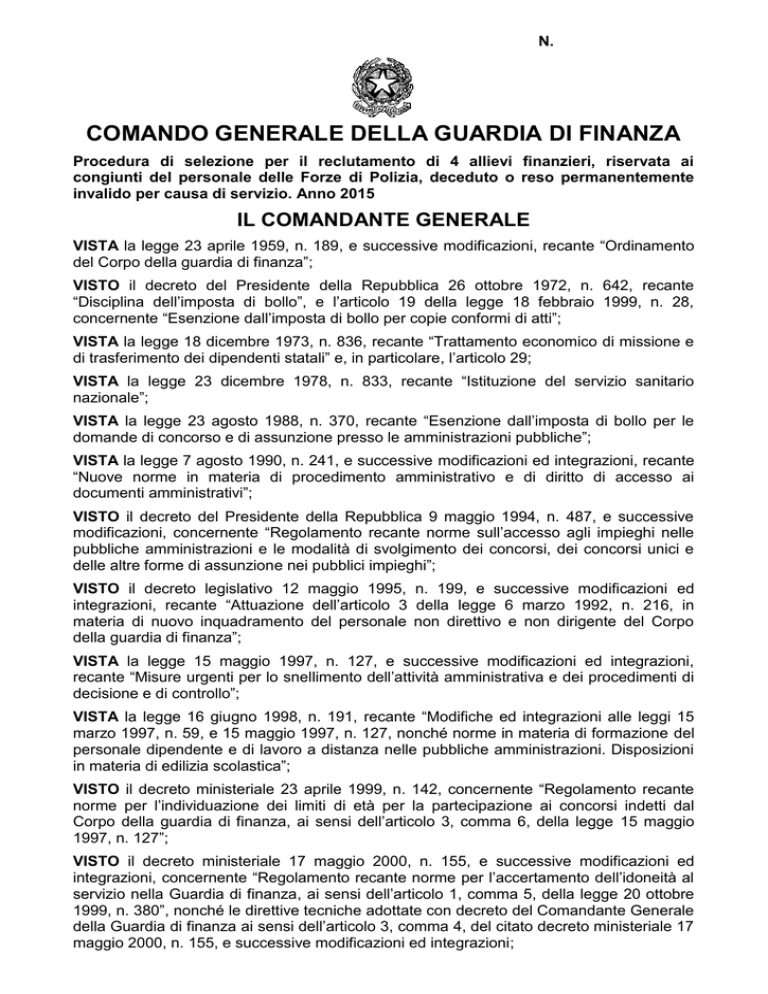 N.

COMANDO GENERALE DELLA GUARDIA DI FINANZA

Procedura di selezione per il reclutamento di 4 allievi finanzieri, riservata ai congiunti del personale delle Forze di Polizia, deceduto o reso permanentemente invalido per causa di servizio. Anno 2015

IL COMANDANTE GENERALE

VISTA la legge 23 aprile 1959, n. 189, e successive modificazioni, recante “Ordinamento del Corpo della guardia di finanza”;

VISTO il decreto del Presidente della Repubblica 26 ottobre 1972, n. 642, recante “Disciplina dell’imposta di bollo”, e l’articolo 19 della legge 18 febbraio 1999, n. 28, concernente “Esenzione dall’imposta di bollo per copie conformi di atti”;

VISTA la legge 18 dicembre 1973, n. 836, recante “Trattamento economico di missione e di trasferimento dei dipendenti statali” e, in particolare, l’articolo 29;

VISTA la legge 23 dicembre 1978, n. 833, recante “Istituzione del servizio sanitario nazionale”;

VISTA la legge 23 agosto 1988, n. 370, recante “Esenzione dall’imposta di bollo per le domande di concorso e di assunzione presso le amministrazioni pubbliche”;

VISTA la legge 7 agosto 1990, n. 241, e successive modificazioni ed integrazioni, recante “Nuove norme in materia di procedimento amministrativo e di diritto di accesso ai documenti amministrativi”;

VISTO il decreto del Presidente della Repubblica 9 maggio 1994, n. 487, e successive modificazioni, concernente “Regolamento recante norme sull’accesso agli impieghi nelle pubbliche amministrazioni e le modalità di svolgimento dei concorsi, dei concorsi unici e delle altre forme di assunzione nei pubblici impieghi”;

VISTO il decreto legislativo 12 maggio 1995, n. 199, e successive modificazioni ed integrazioni, recante “Attuazione dell’articolo 3 della legge 6 marzo 1992, n. 216, in materia di nuovo inquadramento del personale non direttivo e non dirigente del Corpo della guardia di finanza”;

VISTA la legge 15 maggio 1997, n. 127, e successive modificazioni ed integrazioni, recante “Misure urgenti per lo snellimento dell’attività amministrativa e dei procedimenti di decisione e di controllo”;

VISTA la legge 16 giugno 1998, n. 191, recante “Modifiche ed integrazioni alle leggi 15 marzo 1997, n. 59, e 15 maggio 1997, n. 127, nonché norme in materia di formazione del personale dipendente e di lavoro a distanza nelle pubbliche amministrazioni. Disposizioni in materia di edilizia scolastica”;

VISTO il decreto ministeriale 23 aprile 1999, n. 142, concernente “Regolamento recante norme per l’individuazione dei limiti di età per la partecipazione ai concorsi indetti dal Corpo della guardia di finanza, ai sensi dell’articolo 3, comma 6, della legge 15 maggio 1997, n. 127”;

VISTO il decreto ministeriale 17 maggio 2000, n. 155, e successive modificazioni ed integrazioni, concernente “Regolamento recante norme per l’accertamento dell’idoneità al servizio nella Guardia di finanza, ai sensi dell’articolo 1, comma 5, della legge 20 ottobre 1999, n. 380”, nonché le direttive tecniche adottate con decreto del Comandante Generale della Guardia di finanza ai sensi dell’articolo 3, comma 4, del citato decreto ministeriale 17 maggio 2000, n. 155, e successive modificazioni ed integrazioni;